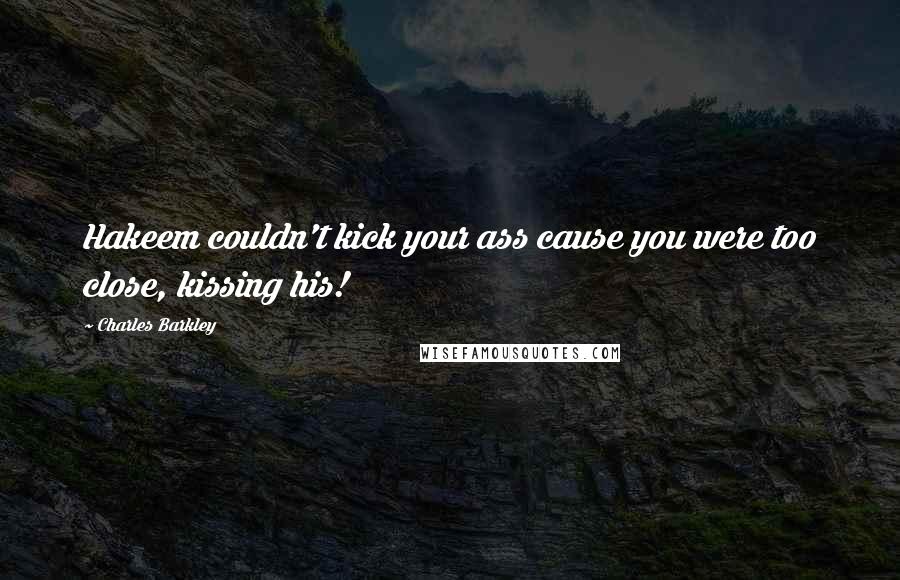 Hakeem couldn't kick your ass cause you were too close, kissing his!

~ Charles Barkley

WISEFAMOUSQUOTES.COM